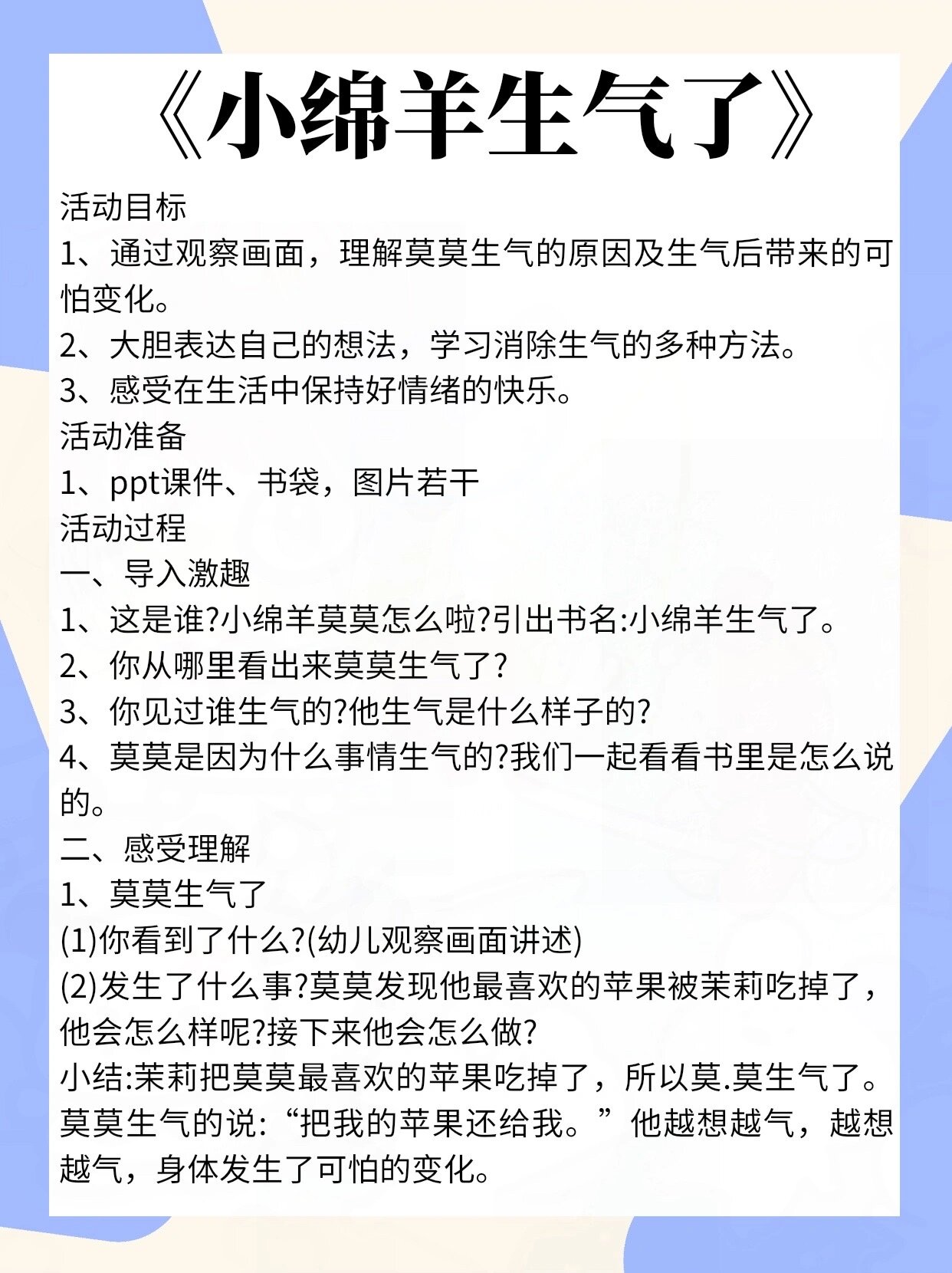 《小绵羊生气了》

活动目标
1、通过观察画面，理解莫莫生气的原因及生气后带来的可怕变化。
2、大胆表达自己的想法，学习消除生气的多种方法。
3、感受在生活中保持好情绪的快乐。
活动准备
1、ppt课件、书袋，图片若干
活动过程
一、导入激趣
1、这是谁?小绵羊莫莫怎么啦?引出书名:小绵羊生气了。
2、你从哪里看出来莫莫生气了?
3、你见过谁生气的?他生气是什么样子的?
4、莫莫是因为什么事情生气的?我们一起看看书里是怎么说的。
二、感受理解
1、莫莫生气了
(1)你看到了什么?(幼儿观察画面讲述)
(2)发生了什么事?莫莫发现他最喜欢的苹果被茉莉吃掉了，他会怎么样呢?接下来他会怎么做?
小结:茉莉把莫莫最喜欢的苹果吃掉了，所以莫.莫生气了。莫莫生气的说:“把我的苹果还给我。”他越想越气，越想越气，身体发生了可怕的变化。